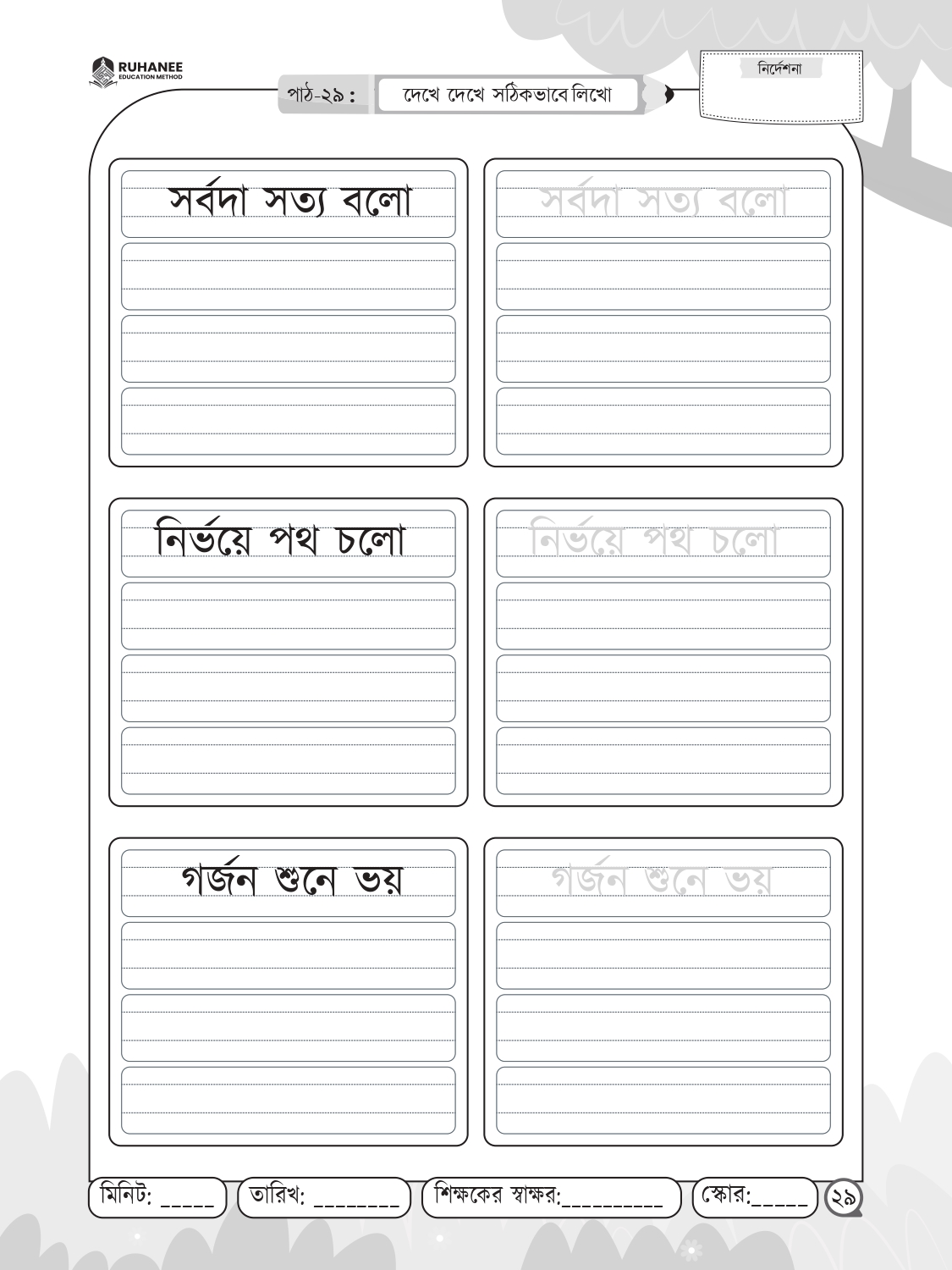 RUHANEE
EDUCATION METHOD

পাঠ-২৯ : দেখে দেখে সঠিকভাবে লিখো

নির্দেশনা

সর্বদা সত্য বলো

সর্বদা সত্য বলো

নির্ভয়ে পথ চলো

নির্ভয়ে পথ চলো

গর্জন শুনে ভয়

গর্জন শুনে ভয়

মিনিট: _____ তারিখ: ________ শিক্ষকের স্বাক্ষর:__________ স্কোর:_____ ২৯